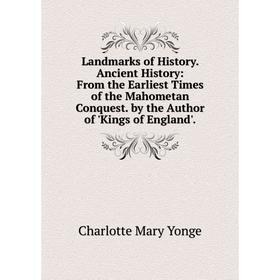 Landmarks of History. Ancient History: From the Earliest Times of the Mahometan Conquest. by the Author of 'Kings of England'.

Charlotte Mary Yonge